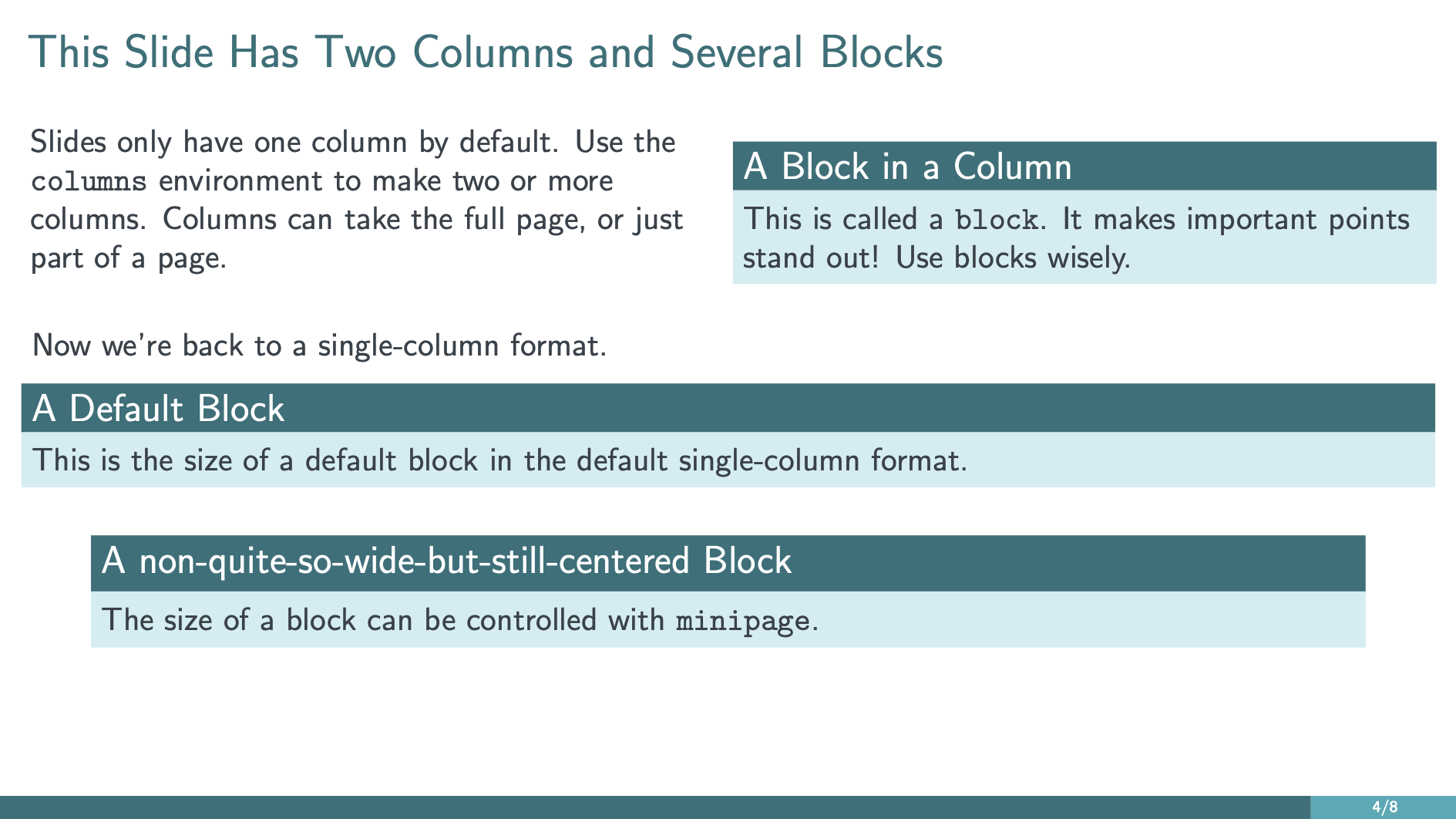 This Slide Has Two Columns and Several Blocks

Slides only have one column by default. Use the columns environment to make two or more columns. Columns can take the full page, or just part of a page.

A Block in a Column

This is called a block. It makes important points stand out! Use blocks wisely.

Now we're back to a single-column format.

A Default Block

This is the size of a default block in the default single-column format.

A non-quite-so-wide-but-still-centered Block

The size of a block can be controlled with minipage.

4/8